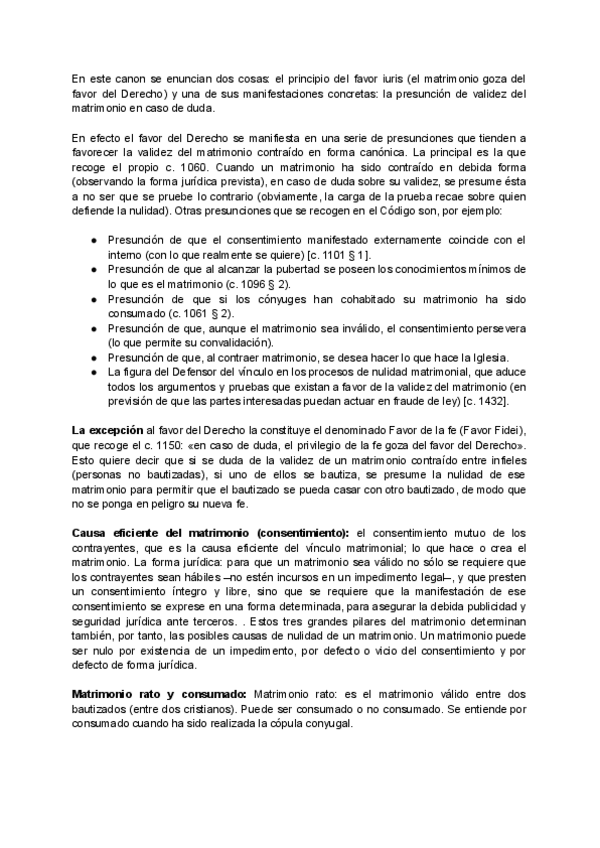 En este canon se enuncian dos cosas: el principio del favor iuris (el matrimonio goza del favor del Derecho) y una de sus manifestaciones concretas: la presunción de validez del matrimonio en caso de duda.

En efecto el favor del Derecho se manifiesta en una serie de presunciones que tienden a favorecer la validez del matrimonio contraído en forma canónica. La principal es la que recoge el propio c. 1060. Cuando un matrimonio ha sido contraído en debida forma (observando la forma jurídica prevista), en caso de duda sobre su validez, se presume ésta a no ser que se pruebe lo contrario (obviamente, la carga de la prueba recae sobre quien defiende la nulidad). Otras presunciones que se recogen en el Código son, por ejemplo:

● Presunción de que el consentimiento manifestado externamente coincide con el interno (con lo que realmente se quiere) [c. 1101 § 1].
● Presunción de que al alcanzar la pubertad se poseen los conocimientos mínimos de lo que es el matrimonio (c. 1096 § 2).
● Presunción de que si los cónyuges han cohabitado su matrimonio ha sido consumado (c. 1061 § 2).
● Presunción de que, aunque el matrimonio sea inválido, el consentimiento persevera (lo que permite su convalidación).
● Presunción de que, al contraer matrimonio, se desea hacer lo que hace la Iglesia.
● La figura del Defensor del vínculo en los procesos de nulidad matrimonial, que aduce todos los argumentos y pruebas que existan a favor de la validez del matrimonio (en previsión de que las partes interesadas puedan actuar en fraude de ley) [c. 1432].

La excepción al favor del Derecho la constituye el denominado Favor de la fe (Favor Fidei), que recoge el c. 1150: «en caso de duda, el privilegio de la fe goza del favor del Derecho». Esto quiere decir que si se duda de la validez de un matrimonio contraído entre infieles (personas no bautizadas), si uno de ellos se bautiza, se presume la nulidad de ese matrimonio para permitir que el bautizado se pueda casar con otro bautizado, de modo que no se ponga en peligro su nueva fe.

Causa eficiente del matrimonio (consentimiento): el consentimiento mutuo de los contrayentes, que es la causa eficiente del vínculo matrimonial; lo que hace o crea el matrimonio. La forma jurídica: para que un matrimonio sea válido no sólo se requiere que los contrayentes sean hábiles –no estén incursos en un impedimento legal–, y que presten un consentimiento íntegro y libre, sino que se requiere que la manifestación de ese consentimiento se exprese en una forma determinada, para asegurar la debida publicidad y seguridad jurídica ante terceros. . Estos tres grandes pilares del matrimonio determinan también, por tanto, las posibles causas de nulidad de un matrimonio. Un matrimonio puede ser nulo por existencia de un impedimento, por defecto o vicio del consentimiento y por defecto de forma jurídica.

Matrimonio rato y consumado: Matrimonio rato: es el matrimonio válido entre dos bautizados (entre dos cristianos). Puede ser consumado o no consumado. Se entiende por consumado cuando ha sido realizada la cópula conyugal.